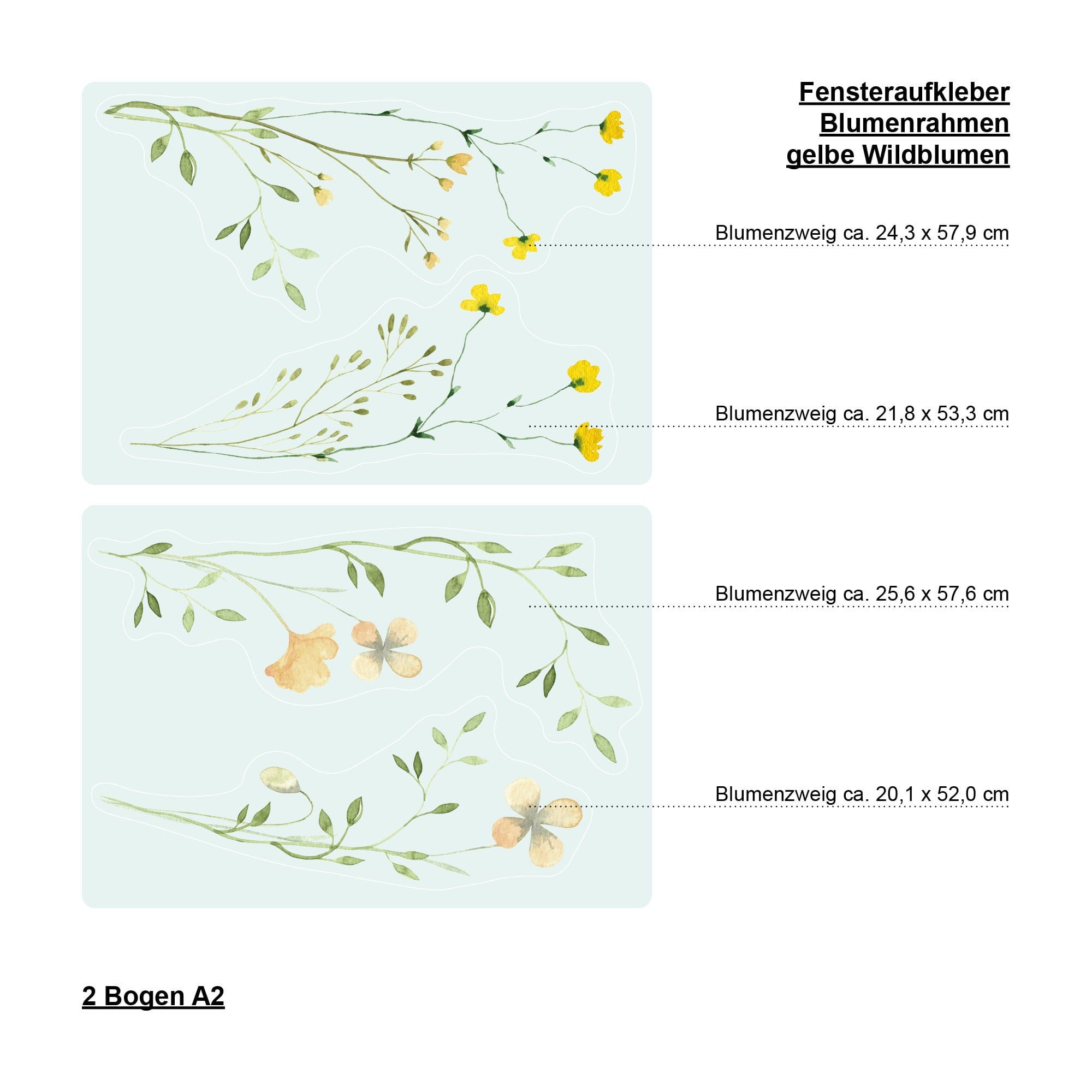 Fensteraufkleber
Blumenrahmen
gelbe Wildblumen

Blumenzweig ca. 24,3 x 57,9 cm

Blumenzweig ca. 21,8 x 53,3 cm

Blumenzweig ca. 25,6 x 57,6 cm

Blumenzweig ca. 20,1 x 52,0 cm

2 Bogen A2